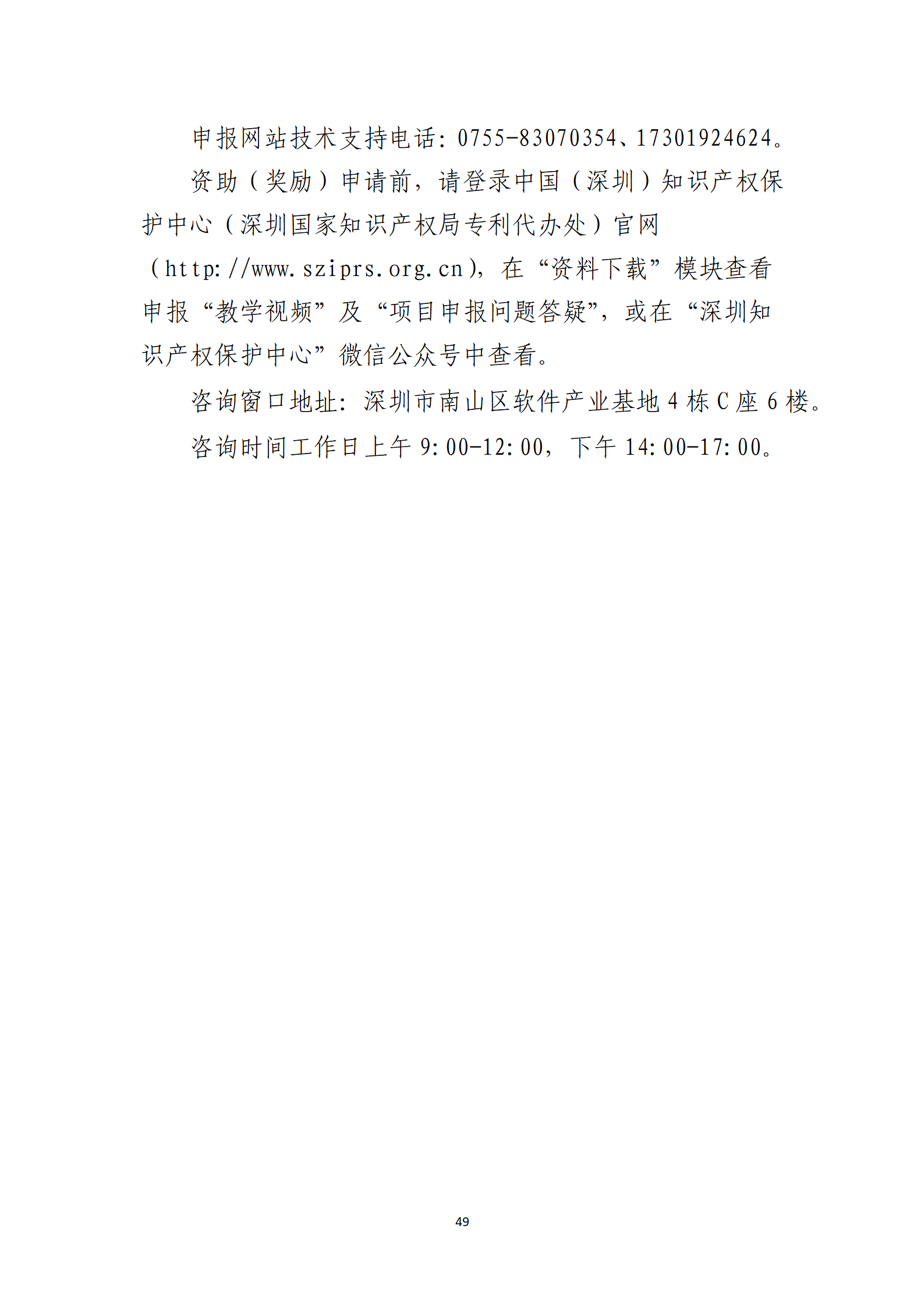 申报网站技术支持电话：0755-83070354、17301924624。

资助（奖励）申请前，请登录中国（深圳）知识产权保护中心（深圳国家知识产权局专利代办处）官网（http://www.sziprs.org.cn），在“资料下载”模块查看申报“教学视频”及“项目申报问题答疑”，或在“深圳知识产权保护中心”微信公众号中查看。

咨询窗口地址：深圳市南山区软件产业基地 4 栋 C 座 6 楼。

咨询时间工作日上午 9:00-12:00，下午 14:00-17:00。

49